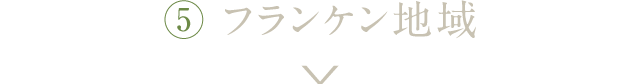 ⑤ フランケン地域